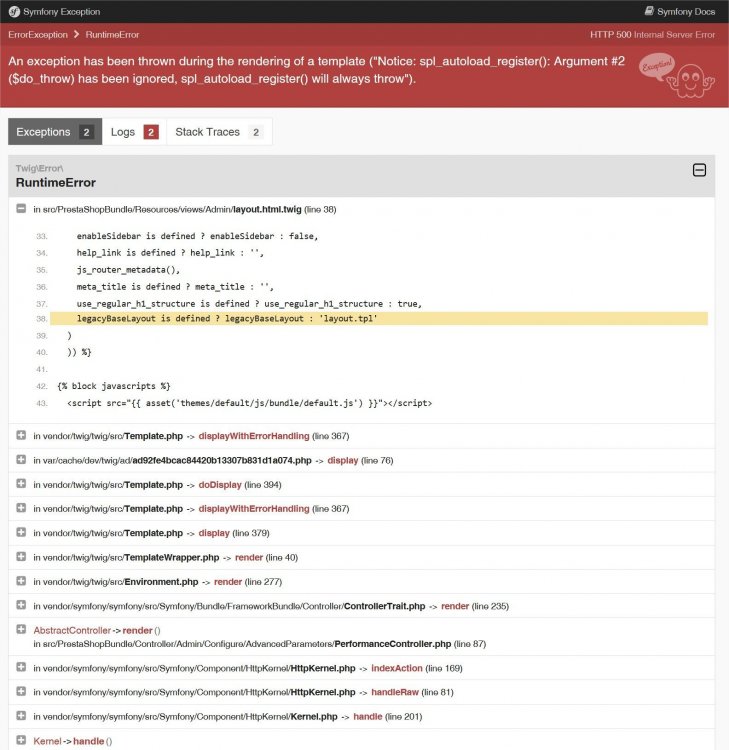 Symfony Exception

Symfony Docs

ErrorException > RuntimeError

HTTP 500 Internal Server Error

An exception has been thrown during the rendering of a template ("Notice: spl_autoload_register(): Argument #2 ($do_throw) has been ignored, spl_autoload_register() will always throw").

Exception!

Exceptions 2 Logs 2 Stack Traces 2

Twig\Error\
RuntimeError

in src/PrestaShopBundle/Resources/views/Admin/layout.html.twig (line 38)

33. enableSidebar is defined ? enableSidebar : false,
34. help_link is defined ? help_link : '',
35. js_router_metadata(),
36. meta_title is defined ? meta_title : '',
37. use_regular_h1_structure is defined ? use_regular_h1_structure : true,
38. legacyBaseLayout is defined ? legacyBaseLayout : 'layout.tpl'
39. )
40. )) %}
41.
42. {% block javascripts %}
43. <script src="{{ asset('themes/default/js/bundle/default.js') }}"></script>

in vendor/twig/twig/src/Template.php -> displayWithErrorHandling (line 367)

in var/cache/dev/twig/ad/ad92fe4bcac84420b13307b831d1a074.php -> display (line 76)

in vendor/twig/twig/src/Template.php -> doDisplay (line 394)

in vendor/twig/twig/src/Template.php -> displayWithErrorHandling (line 367)

in vendor/twig/twig/src/Template.php -> display (line 379)

in vendor/twig/twig/src/TemplateWrapper.php -> render (line 40)

in vendor/twig/twig/src/Environment.php -> render (line 277)

in vendor/symfony/symfony/src/Symfony/Bundle/FrameworkBundle/Controller/ControllerTrait.php -> render (line 235)

AbstractController -> render ()
in src/PrestaShopBundle/Controller/Admin/Configure/AdvancedParameters/PerformanceController.php (line 87)

in vendor/symfony/symfony/src/Symfony/Component/HttpKernel/HttpKernel.php -> indexAction (line 169)

in vendor/symfony/symfony/src/Symfony/Component/HttpKernel/HttpKernel.php -> handleRaw (line 81)

in vendor/symfony/symfony/src/Symfony/Component/HttpKernel/Kernel.php -> handle (line 201)

Kernel -> handle ()